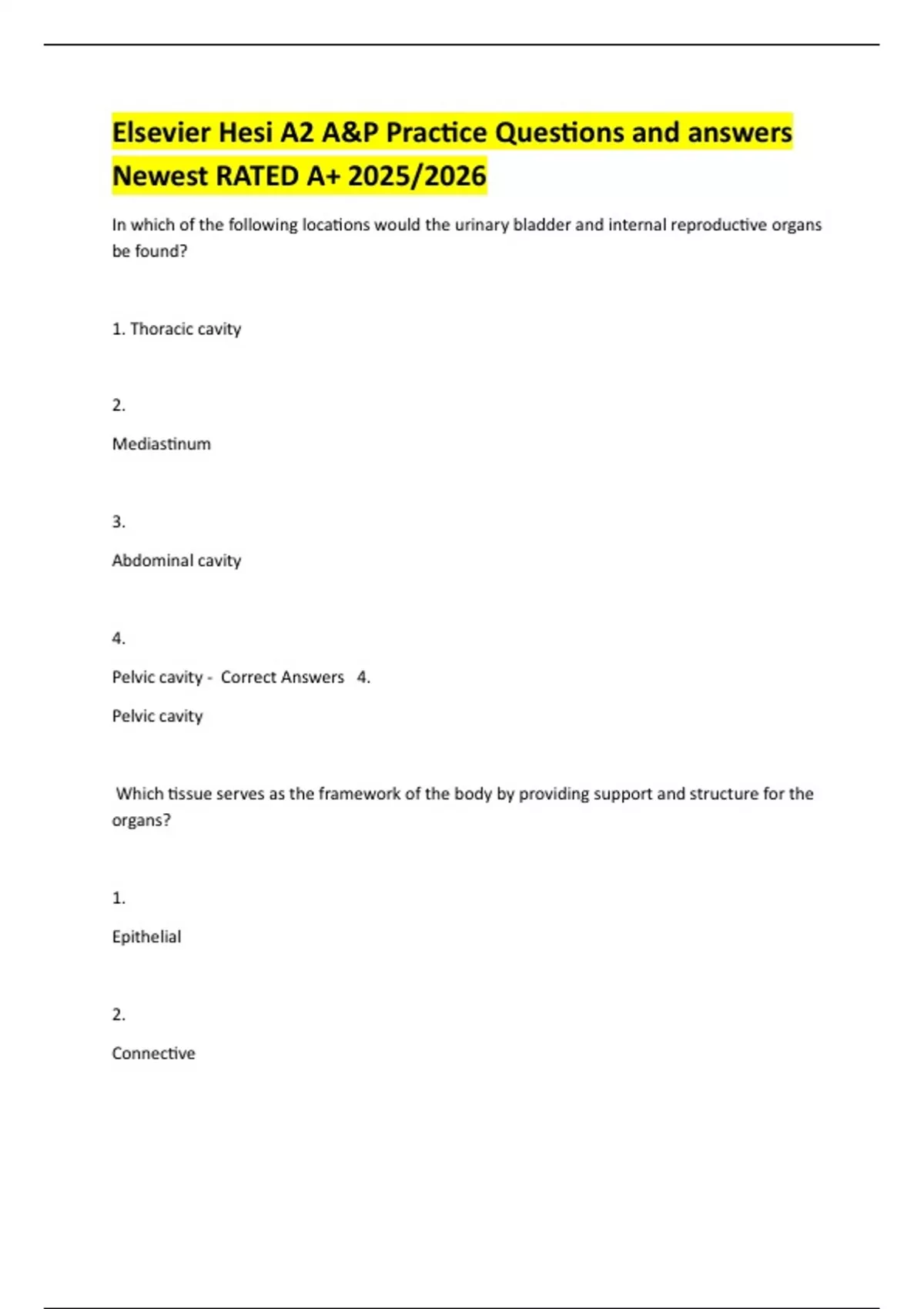 Elsevier Hesi A2 A&P Practice Questions and answers Newest RATED A+ 2025/2026

In which of the following locations would the urinary bladder and internal reproductive organs be found?

1. Thoracic cavity

2.

Mediastinum

3.

Abdominal cavity

4.

Pelvic cavity - Correct Answers 4.

Pelvic cavity

Which tissue serves as the framework of the body by providing support and structure for the organs?

1.

Epithelial

2.

Connective